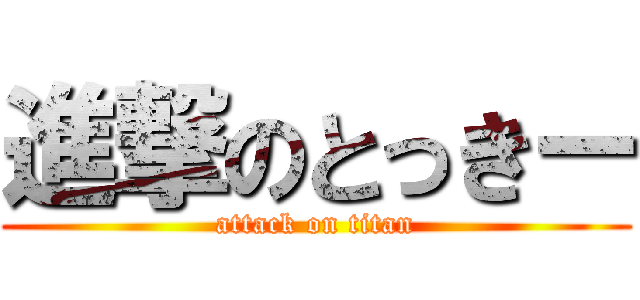 進撃のとっきー

attack on titan